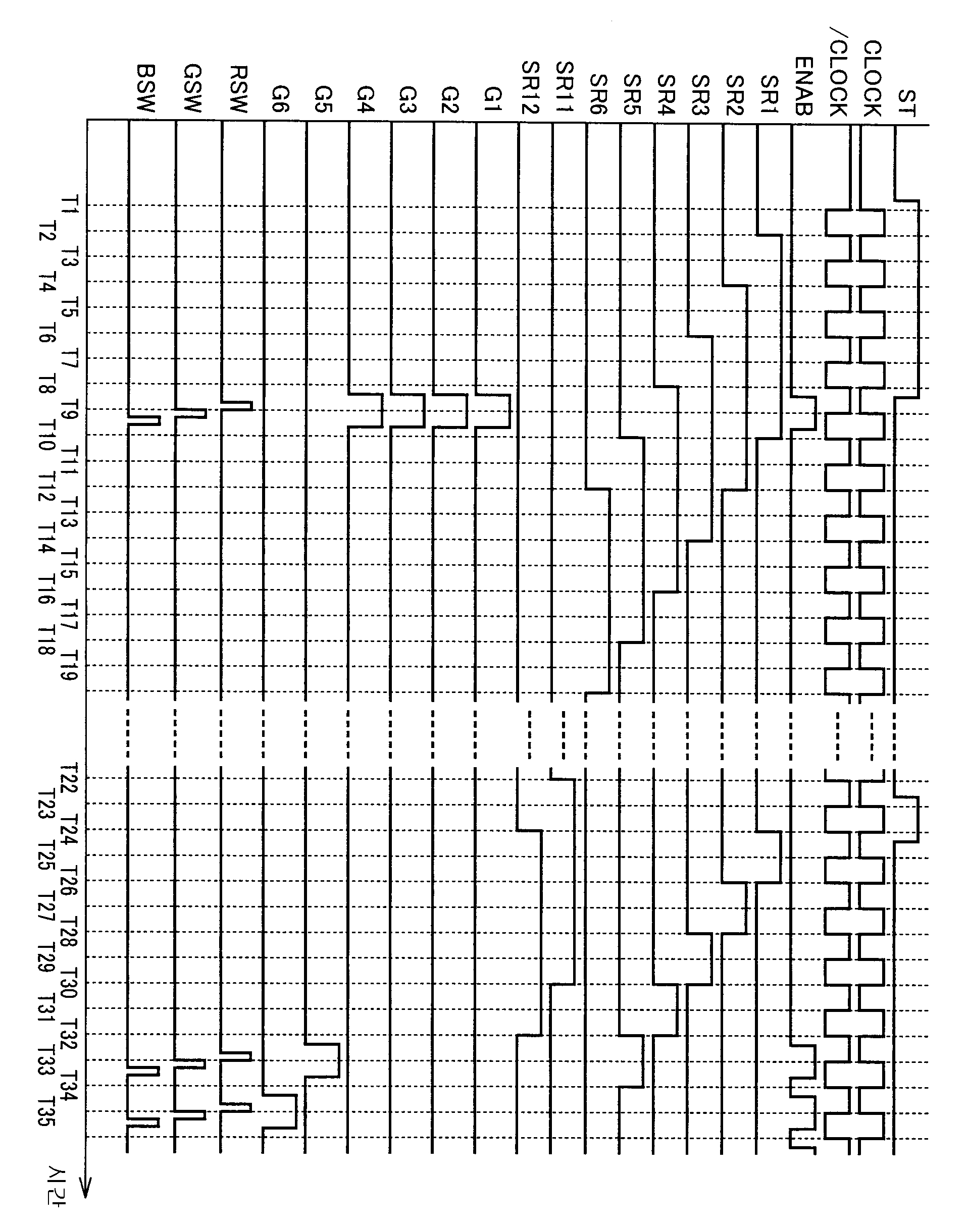 ST
CLOCK
/CLOCK
ENAB
SR1
SR2
SR3
SR4
SR5
SR6
SR11
SR12
G1
G2
G3
G4
G5
G6
RSW
GSW
BSW

T1
T2
T3
T4
T5
T6
T7
T8
T9
T10
T11
T12
T13
T14
T15
T16
T17
T18
T19
T22
T23
T24
T25
T26
T27
T28
T29
T30
T31
T32
T33
T34
T35

시간